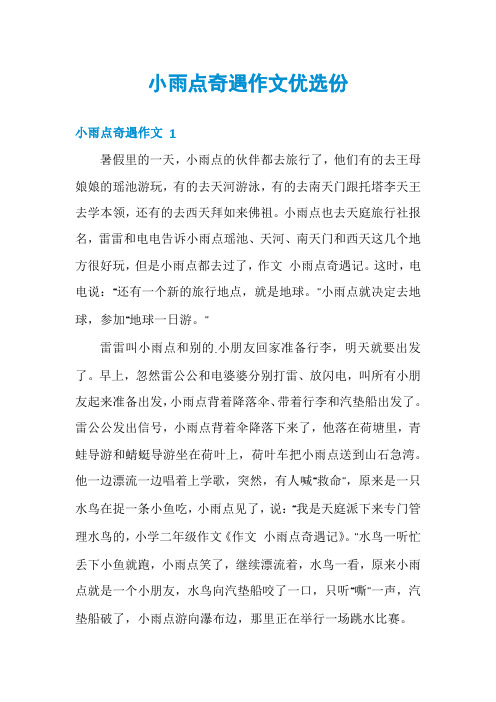 小雨点奇遇作文优选份

小雨点奇遇作文 1

暑假里的一天，小雨点的伙伴都去旅行了，他们有的去王母娘娘的瑶池游玩，有的去天河游泳，有的去南天门跟托塔李天王去学本领，还有的去西天拜如来佛祖。小雨点也去天庭旅行社报名，雷雷和电电告诉小雨点瑶池、天河、南天门和西天这几个地方很好玩，但是小雨点都去过了，作文 小雨点奇遇记。这时，电电说："还有一个新的旅行地点，就是地球。"小雨点就决定去地球，参加"地球一日游。"

雷雷叫小雨点和别的.小朋友回家准备行李，明天就要出发了。早上，忽然雷公公和电婆婆分别打雷、放闪电，叫所有小朋友起来准备出发，小雨点背着降落伞、带着行李和汽垫船出发了。雷公公发出信号，小雨点背着伞降落下来了，他落在荷塘里，青蛙导游和蜻蜓导游坐在荷叶上，荷叶车把小雨点送到山石急湾。他一边漂流一边唱着上学歌，突然，有人喊"救命"，原来是一只水鸟在捉一条小鱼吃，小雨点见了，说："我是天庭派下来专门管理水鸟的，小学二年级作文《作文 小雨点奇遇记》。"水鸟一听忙丢下小鱼就跑，小雨点笑了，继续漂流着，水鸟一看，原来小雨点就是一个小朋友，水鸟向汽垫船咬了一口，只听"嘶"一声，汽垫船破了，小雨点游向瀑布边，那里正在举行一场跳水比赛。